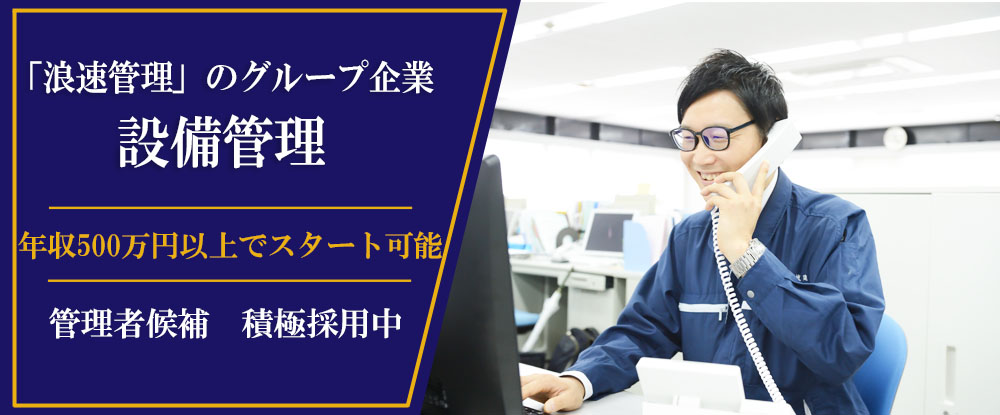 「浪速管理」のグループ企業
設備管理

年収500万円以上でスタート可能

管理者候補　積極採用中